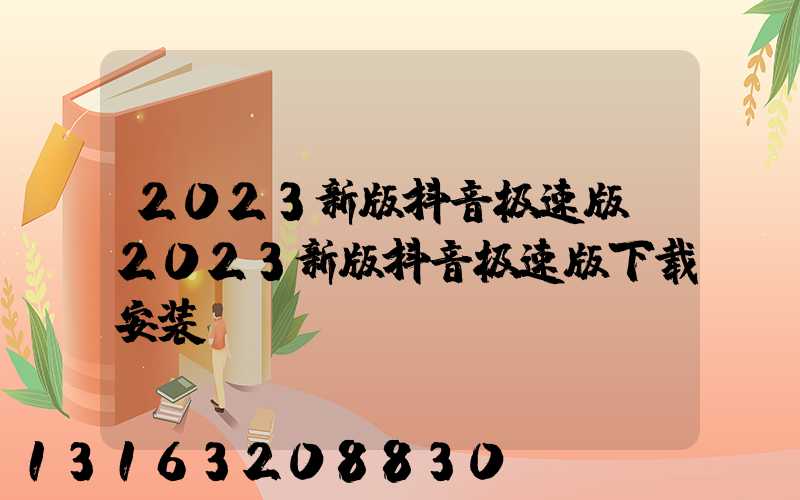 2023新版抖音极速版 2023新版抖音极速版下载安装

13163208830